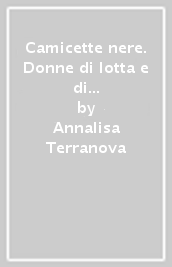 Camicette nere. Donne di lotta e di...
by
Annalisa Terranova